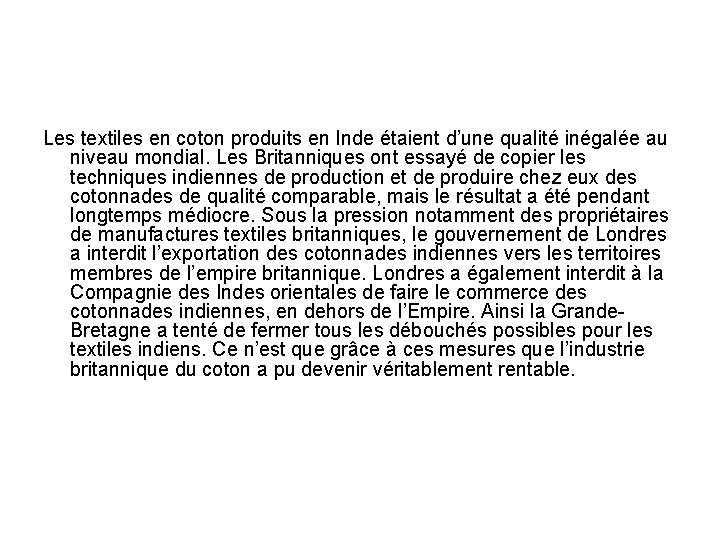 Les textiles en coton produits en Inde étaient d'une qualité inégalée au niveau mondial. Les Britanniques ont essayé de copier les techniques indiennes de production et de produire chez eux des cotonnades de qualité comparable, mais le résultat a été pendant longtemps médiocre. Sous la pression notamment des propriétaires de manufactures textiles britanniques, le gouvernement de Londres a interdit l'exportation des cotonnades indiennes vers les territoires membres de l'empire britannique. Londres a également interdit à la Compagnie des Indes orientales de faire le commerce des cotonnades indiennes, en dehors de l'Empire. Ainsi la Grande-Bretagne a tenté de fermer tous les débouchés possibles pour les textiles indiens. Ce n'est que grâce à ces mesures que l'industrie britannique du coton a pu devenir véritablement rentable.